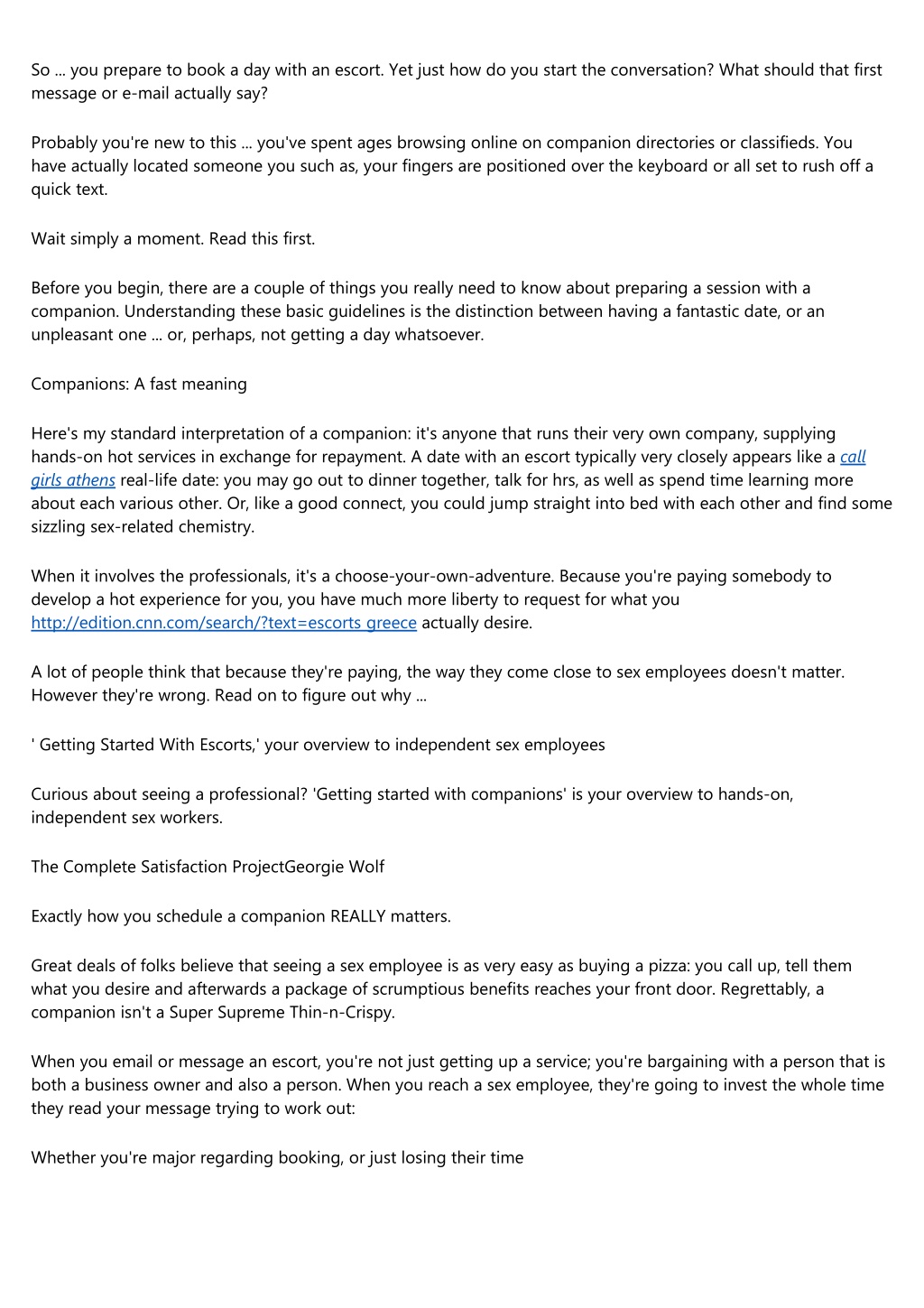 So ... you prepare to book a day with an escort. Yet just how do you start the conversation? What should that first message or e-mail actually say?

Probably you're new to this ... you've spent ages browsing online on companion directories or classifieds. You have actually located someone you such as, your fingers are positioned over the keyboard or all set to rush off a quick text.

Wait simply a moment. Read this first.

Before you begin, there are a couple of things you really need to know about preparing a session with a companion. Understanding these basic guidelines is the distinction between having a fantastic date, or an unpleasant one ... or, perhaps, not getting a day whatsoever.

Companions: A fast meaning

Here's my standard interpretation of a companion: it's anyone that runs their very own company, supplying hands-on hot services in exchange for repayment. A date with an escort typically very closely appears like a call girls athens real-life date: you may go out to dinner together, talk for hrs, as well as spend time learning more about each various other. Or, like a good connect, you could jump straight into bed with each other and find some sizzling sex-related chemistry.

When it involves the professionals, it's a choose-your-own-adventure. Because you're paying somebody to develop a hot experience for you, you have much more liberty to request for what you http://edition.cnn.com/search/?text=escorts greece actually desire.

A lot of people think that because they're paying, the way they come close to sex employees doesn't matter. However they're wrong. Read on to figure out why ...

' Getting Started With Escorts,' your overview to independent sex employees

Curious about seeing a professional? 'Getting started with companions' is your overview to hands-on, independent sex workers.

The Complete Satisfaction ProjectGeorgie Wolf

Exactly how you schedule a companion REALLY matters.

Great deals of folks believe that seeing a sex employee is as very easy as buying a pizza: you call up, tell them what you desire and afterwards a package of scrumptious benefits reaches your front door. Regrettably, a companion isn't a Super Supreme Thin-n-Crispy.

When you email or message an escort, you're not just getting up a service; you're bargaining with a person that is both a business owner and also a person. When you reach a sex employee, they're going to invest the whole time they read your message trying to work out:

Whether you're major regarding booking, or just losing their time